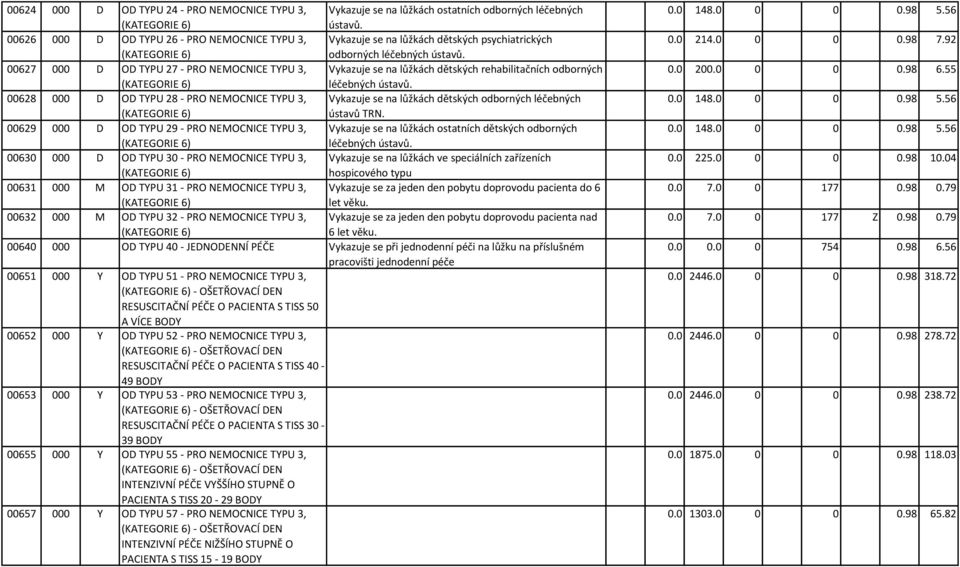 | 00624 | 000 | D | OD TYPU 24 - PRO NEMOCNICE TYPU 3, (KATEGORIE 6) | Vykazuje se na lůžkách ostatních odborných léčebných ústavů. | 0.0 | 148.0 | 0 | 0 | | 0.98 | 5.56 |
|---|---|---|---|---|---|---|---|---|---|---|---|
| 00626 | 000 | D | OD TYPU 26 - PRO NEMOCNICE TYPU 3, (KATEGORIE 6) | Vykazuje se na lůžkách dětských psychiatrických odborných léčebných ústavů. | 0.0 | 214.0 | 0 | 0 | | 0.98 | 7.92 |
| 00627 | 000 | D | OD TYPU 27 - PRO NEMOCNICE TYPU 3, (KATEGORIE 6) | Vykazuje se na lůžkách dětských rehabilitačních odborných léčebných ústavů. | 0.0 | 200.0 | 0 | 0 | | 0.98 | 6.55 |
| 00628 | 000 | D | OD TYPU 28 - PRO NEMOCNICE TYPU 3, (KATEGORIE 6) | Vykazuje se na lůžkách dětských odborných léčebných ústavů TRN. | 0.0 | 148.0 | 0 | 0 | | 0.98 | 5.56 |
| 00629 | 000 | D | OD TYPU 29 - PRO NEMOCNICE TYPU 3, (KATEGORIE 6) | Vykazuje se na lůžkách ostatních dětských odborných léčebných ústavů. | 0.0 | 148.0 | 0 | 0 | | 0.98 | 5.56 |
| 00630 | 000 | D | OD TYPU 30 - PRO NEMOCNICE TYPU 3, (KATEGORIE 6) | Vykazuje se na lůžkách ve speciálních zařízeních hospicového typu | 0.0 | 225.0 | 0 | 0 | | 0.98 | 10.04 |
| 00631 | 000 | M | OD TYPU 31 - PRO NEMOCNICE TYPU 3, (KATEGORIE 6) | Vykazuje se za jeden den pobytu doprovodu pacienta do 6 let věku. | 0.0 | 7.0 | 0 | 177 | | 0.98 | 0.79 |
| 00632 | 000 | M | OD TYPU 32 - PRO NEMOCNICE TYPU 3, (KATEGORIE 6) | Vykazuje se za jeden den pobytu doprovodu pacienta nad 6 let věku. | 0.0 | 7.0 | 0 | 177 | Z | 0.98 | 0.79 |
| 00640 | 000 | | OD TYPU 40 - JEDNODENNÍ PÉČE | Vykazuje se při jednodenní péči na lůžku na příslušném pracovišti jednodenní péče | 0.0 | 0.0 | 0 | 754 | | 0.98 | 6.56 |
| 00651 | 000 | Y | OD TYPU 51 - PRO NEMOCNICE TYPU 3, (KATEGORIE 6) - OŠETŘOVACÍ DEN RESUSCITAČNÍ PÉČE O PACIENTA S TISS 50 A VÍCE BODY | | 0.0 | 2446.0 | 0 | 0 | | 0.98 | 318.72 |
| 00652 | 000 | Y | OD TYPU 52 - PRO NEMOCNICE TYPU 3, (KATEGORIE 6) - OŠETŘOVACÍ DEN RESUSCITAČNÍ PÉČE O PACIENTA S TISS 40 - 49 BODY | | 0.0 | 2446.0 | 0 | 0 | | 0.98 | 278.72 |
| 00653 | 000 | Y | OD TYPU 53 - PRO NEMOCNICE TYPU 3, (KATEGORIE 6) - OŠETŘOVACÍ DEN RESUSCITAČNÍ PÉČE O PACIENTA S TISS 30 - 39 BODY | | 0.0 | 2446.0 | 0 | 0 | | 0.98 | 238.72 |
| 00655 | 000 | Y | OD TYPU 55 - PRO NEMOCNICE TYPU 3, (KATEGORIE 6) - OŠETŘOVACÍ DEN INTENZIVNÍ PÉČE VYŠŠÍHO STUPNĚ O PACIENTA S TISS 20 - 29 BODY | | 0.0 | 1875.0 | 0 | 0 | | 0.98 | 118.03 |
| 00657 | 000 | Y | OD TYPU 57 - PRO NEMOCNICE TYPU 3, (KATEGORIE 6) - OŠETŘOVACÍ DEN INTENZIVNÍ PÉČE NIŽŠÍHO STUPNĚ O PACIENTA S TISS 15 - 19 BODY | | 0.0 | 1303.0 | 0 | 0 | | 0.98 | 65.82 |